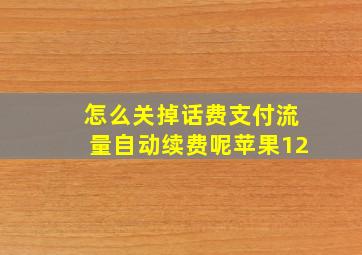 怎么关掉话费支付流量自动续费呢苹果12